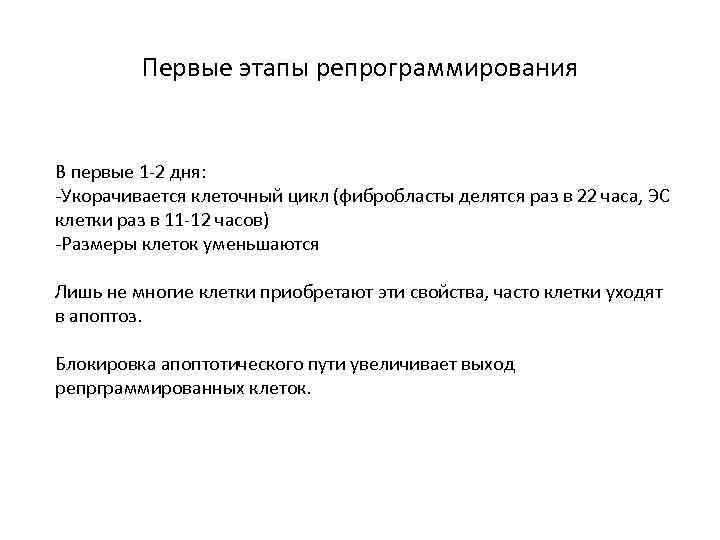 Первые этапы репрограммирования

В первые 1-2 дня:
-Укорачивается клеточный цикл (фибробласты делятся раз в 22 часа, ЭС клетки раз в 11-12 часов)
-Размеры клеток уменьшаются

Лишь не многие клетки приобретают эти свойства, часто клетки уходят в апоптоз.

Блокировка апоптотического пути увеличивает выход репрграммированных клеток.